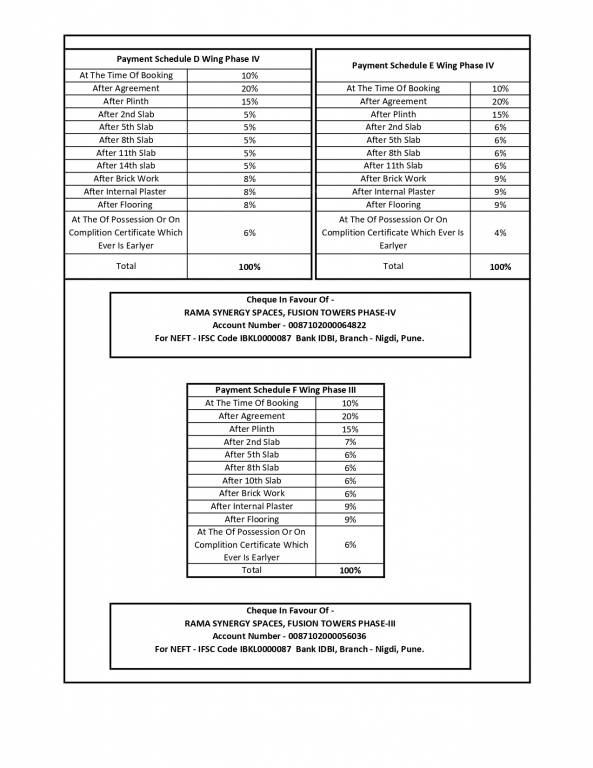 | Payment Schedule D Wing Phase IV | |
|---|---|
| At The Time Of Booking | 10% |
| After Agreement | 20% |
| After Plinth | 15% |
| After 2nd Slab | 5% |
| After 5th Slab | 5% |
| After 8th Slab | 5% |
| After 11th Slab | 5% |
| After 14th slab | 5% |
| After Brick Work | 8% |
| After Internal Plaster | 8% |
| After Flooring | 8% |
| At The Of Possession Or On Complition Certificate Which Ever Is Earlyer | 6% |
| Total | 100% |

| Payment Schedule E Wing Phase IV | |
|---|---|
| At The Time Of Booking | 10% |
| After Agreement | 20% |
| After Plinth | 15% |
| After 2nd Slab | 6% |
| After 5th Slab | 6% |
| After 8th Slab | 6% |
| After 11th Slab | 6% |
| After Brick Work | 9% |
| After Internal Plaster | 9% |
| After Flooring | 9% |
| At The Of Possession Or On Complition Certificate Which Ever Is Earlyer | 4% |
| Total | 100% |

Cheque In Favour Of -
RAMA SYNERGY SPACES, FUSION TOWERS PHASE-IV
Account Number - 0087102000064822
For NEFT - IFSC Code IBKL0000087 Bank IDBI, Branch - Nigdi, Pune.

| Payment Schedule F Wing Phase III | |
|---|---|
| At The Time Of Booking | 10% |
| After Agreement | 20% |
| After Plinth | 15% |
| After 2nd Slab | 7% |
| After 5th Slab | 6% |
| After 8th Slab | 6% |
| After 10th Slab | 6% |
| After Brick Work | 6% |
| After Internal Plaster | 9% |
| After Flooring | 9% |
| At The Of Possession Or On Complition Certificate Which Ever Is Earlyer | 6% |
| Total | 100% |

Cheque In Favour Of -
RAMA SYNERGY SPACES, FUSION TOWERS PHASE-III
Account Number - 0087102000056036
For NEFT - IFSC Code IBKL0000087 Bank IDBI, Branch - Nigdi, Pune.